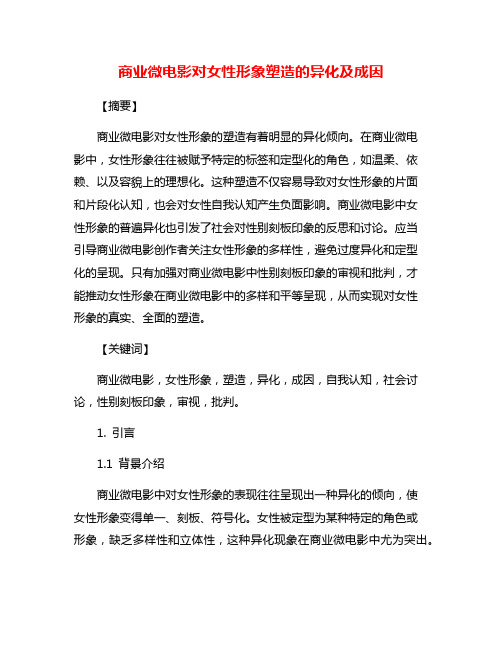 商业微电影对女性形象塑造的异化及成因

【摘要】

商业微电影对女性形象的塑造有着明显的异化倾向。在商业微电影中，女性形象往往被赋予特定的标签和定型化的角色，如温柔、依赖、以及容貌上的理想化。这种塑造不仅容易导致对女性形象的片面和片段化认知，也会对女性自我认知产生负面影响。商业微电影中女性形象的普遍异化也引发了社会对性别刻板印象的反思和讨论。应当引导商业微电影创作者关注女性形象的多样性，避免过度异化和定型化的呈现。只有加强对商业微电影中性别刻板印象的审视和批判，才能推动女性形象在商业微电影中的多样和平等呈现，从而实现对女性形象的真实、全面的塑造。

【关键词】

商业微电影，女性形象，塑造，异化，成因，自我认知，社会讨论，性别刻板印象，审视，批判。

1. 引言

1.1 背景介绍

商业微电影中对女性形象的表现往往呈现出一种异化的倾向，使女性形象变得单一、刻板、符号化。女性被定型为某种特定的角色或形象，缺乏多样性和立体性，这种异化现象在商业微电影中尤为突出。